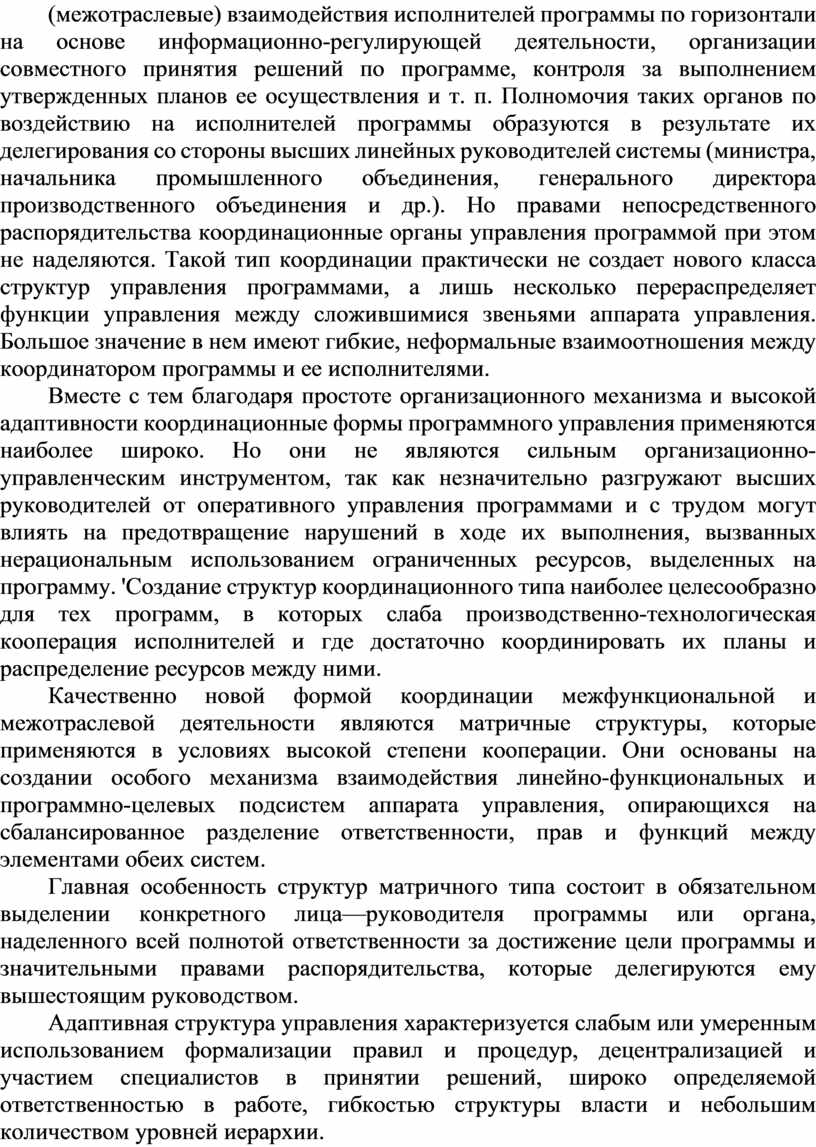 (межотраслевые) взаимодействия исполнителей программы по горизонтали на основе информационно-регулирующей деятельности, организации совместного принятия решений по программе, контроля за выполнением утвержденных планов ее осуществления и т. п. Полномочия таких органов по воздействию на исполнителей программы образуются в результате их делегирования со стороны высших линейных руководителей системы (министра, начальника промышленного объединения, генерального директора производственного объединения и др.). Но правами непосредственного распорядительства координационные органы управления программой при этом не наделяются. Такой тип координации практически не создает нового класса структур управления программами, а лишь несколько перераспределяет функции управления между сложившимися звеньями аппарата управления. Большое значение в нем имеют гибкие, неформальные взаимоотношения между координатором программы и ее исполнителями.

Вместе с тем благодаря простоте организационного механизма и высокой адаптивности координационные формы программного управления применяются наиболее широко. Но они не являются сильным организационно-управленческим инструментом, так как незначительно разгружают высших руководителей от оперативного управления программами и с трудом могут влиять на предотвращение нарушений в ходе их выполнения, вызванных нерациональным использованием ограниченных ресурсов, выделенных на программу. 'Создание структур координационного типа наиболее целесообразно для тех программ, в которых слаба производственно-технологическая кооперация исполнителей и где достаточно координировать их планы и распределение ресурсов между ними.

Качественно новой формой координации межфункциональной и межотраслевой деятельности являются матричные структуры, которые применяются в условиях высокой степени кооперации. Они основаны на создании особого механизма взаимодействия линейно-функциональных и программно-целевых подсистем аппарата управления, опирающихся на сбалансированное разделение ответственности, прав и функций между элементами обеих систем.

Главная особенность структур матричного типа состоит в обязательном выделении конкретного лица—руководителя программы или органа, наделенного всей полнотой ответственности за достижение цели программы и значительными правами распорядительства, которые делегируются ему вышестоящим руководством.

Адаптивная структура управления характеризуется слабым или умеренным использованием формализации правил и процедур, децентрализацией и участием специалистов в принятии решений, широко определяемой ответственностью в работе, гибкостью структуры власти и небольшим количеством уровней иерархии.